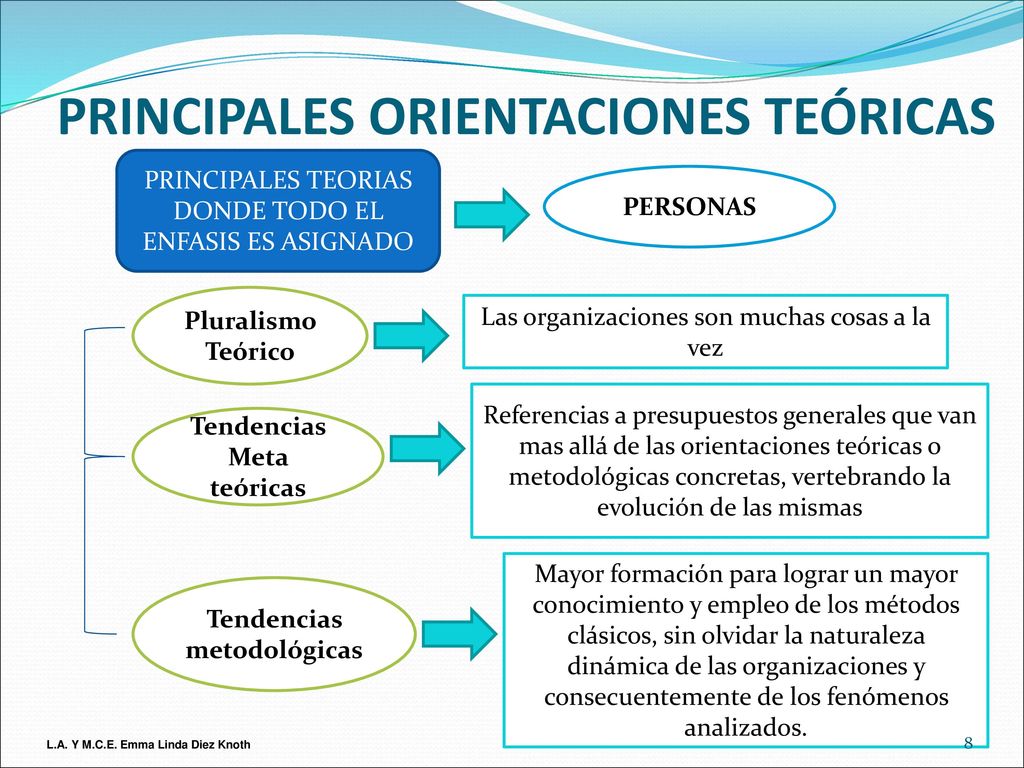 PRINCIPALES ORIENTACIONES TEÓRICAS

PRINCIPALES TEORIAS DONDE TODO EL ENFASIS ES ASIGNADO

PERSONAS

Pluralismo Teórico

Las organizaciones son muchas cosas a la vez

Tendencias Meta teóricas

Referencias a presupuestos generales que van mas allá de las orientaciones teóricas o metodológicas concretas, vertebrando la evolución de las mismas

Tendencias metodológicas

Mayor formación para lograr un mayor conocimiento y empleo de los métodos clásicos, sin olvidar la naturaleza dinámica de las organizaciones y consecuentemente de los fenómenos analizados.

L.A. Y M.C.E. Emma Linda Diez Knoth

8